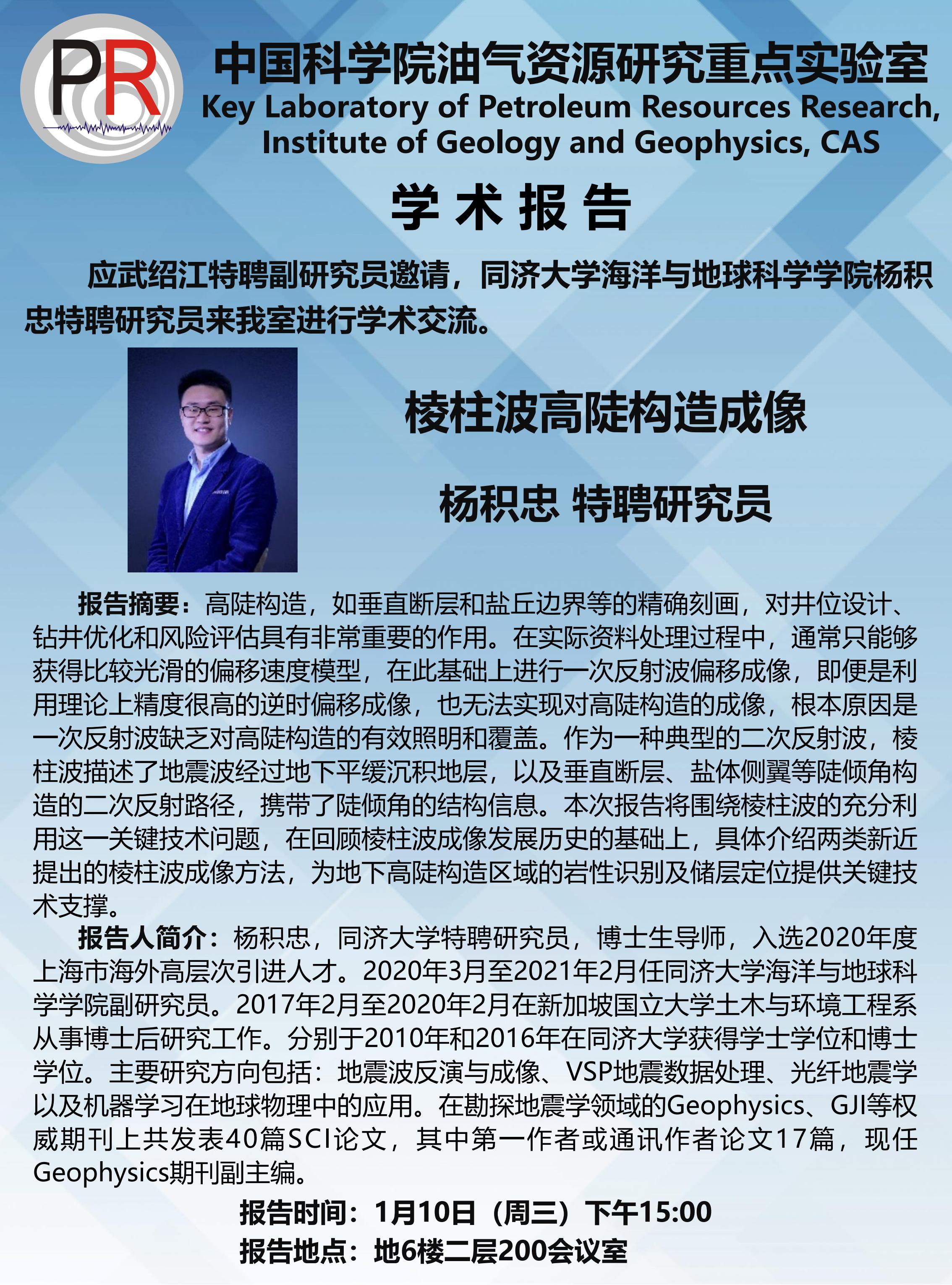 PR

中国科学院油气资源研究重点实验室
Key Laboratory of Petroleum Resources Research, Institute of Geology and Geophysics, CAS

学 术 报 告

应武绍江特聘副研究员邀请，同济大学海洋与地球科学学院杨积忠特聘研究员来我室进行学术交流。

棱柱波高陡构造成像

杨积忠 特聘研究员

报告摘要：高陡构造，如垂直断层和盐丘边界等的精确刻画，对井位设计、钻井优化和风险评估具有非常重要的作用。在实际资料处理过程中，通常只能够获得比较光滑的偏移速度模型，在此基础上进行一次反射波偏移成像，即便是利用理论上精度很高的逆时偏移成像，也无法实现对高陡构造的成像，根本原因是一次反射波缺乏对高陡构造的有效照明和覆盖。作为一种典型的二次反射波，棱柱波描述了地震波经过地下平缓沉积地层，以及垂直断层、盐体侧翼等陡倾角构造的二次反射路径，携带了陡倾角的结构信息。本次报告将围绕棱柱波的充分利用这一关键技术问题，在回顾棱柱波成像发展历史的基础上，具体介绍两类新近提出的棱柱波成像方法，为地下高陡构造区域的岩性识别及储层定位提供关键技术支撑。

报告人简介：杨积忠，同济大学特聘研究员，博士生导师，入选2020年度上海市海外高层次引进人才。2020年3月至2021年2月任同济大学海洋与地球科学学院副研究员。2017年2月至2020年2月在新加坡国立大学土木与环境工程系从事博士后研究工作。分别于2010年和2016年在同济大学获得学士学位和博士学位。主要研究方向包括：地震波反演与成像、VSP地震数据处理、光纤地震学以及机器学习在地球物理中的应用。在勘探地震学领域的Geophysics、GJI等权威期刊上共发表40篇SCI论文，其中第一作者或通讯作者论文17篇，现任Geophysics期刊副主编。

报告时间：1月10日（周三）下午15:00
报告地点：地6楼二层200会议室